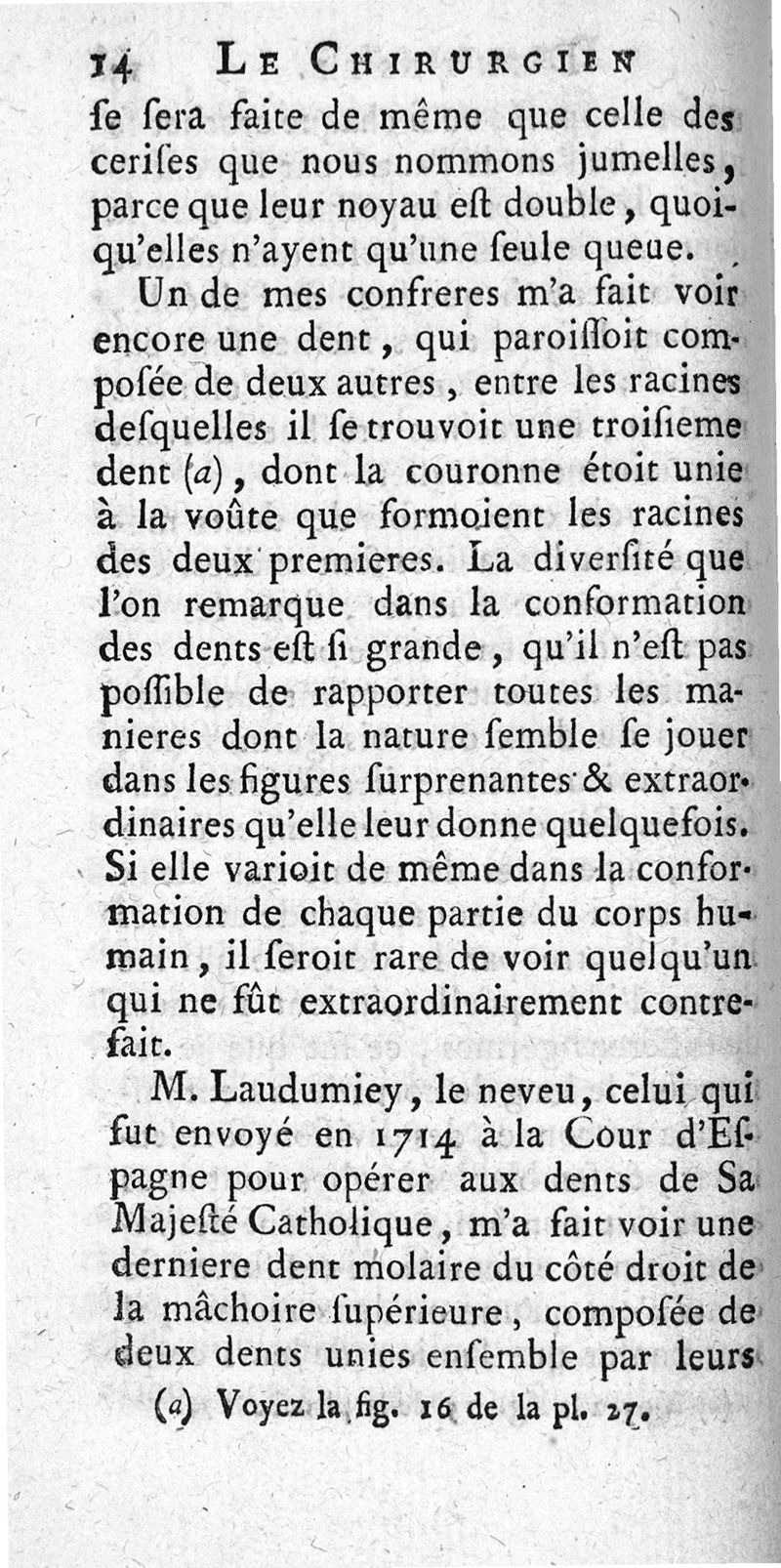 14 LE CHIRURGIEN

ſe ſera faite de même que celle des ceriſes que nous nommons jumelles, parce que leur noyau eſt double, quoiqu'elles n'ayent qu'une ſeule queue.

Un de mes confreres m'a fait voir encore une dent, qui paroiſſoit compoſée de deux autres, entre les racines deſquelles il ſe trouvoit une troiſieme dent (a), dont la couronne étoit unie à la voûte que formoient les racines des deux premieres. La diverſité que l'on remarque dans la conformation des dents eſt ſi grande, qu'il n'eſt pas poſſible de rapporter toutes les manieres dont la nature ſemble ſe jouer dans les figures ſurprenantes & extraordinaires qu'elle leur donne quelquefois. Si elle varioit de même dans la conformation de chaque partie du corps humain, il ſeroit rare de voir quelqu'un qui ne fût extraordinairement contrefait.

M. Laudumiey, le neveu, celui qui fut envoyé en 1714 à la Cour d'Eſpagne pour opérer aux dents de Sa Majeſté Catholique, m'a fait voir une derniere dent molaire du côté droit de la mâchoire ſupérieure, compoſée de deux dents unies enſemble par leurs

(a) Voyez la fig. 16 de la pl. 27.